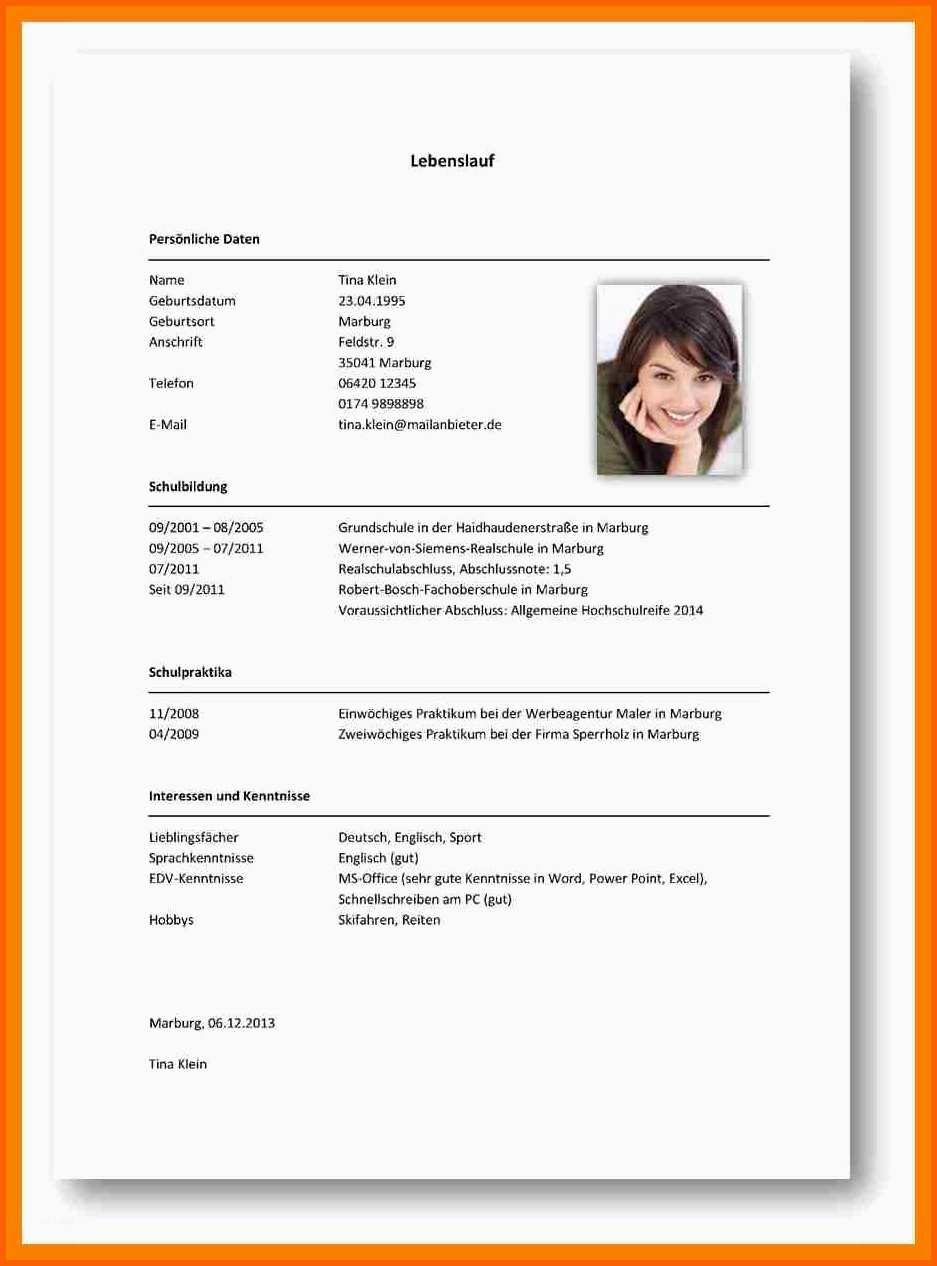 Lebenslauf

Persönliche Daten

Name
Tina Klein

Geburtsdatum
23.04.1995

Geburtsort
Marburg

Anschrift
Feldstr. 9
35041 Marburg

Telefon
06420 12345
0174 9898898

E-Mail
tina.klein@mailanbieter.de

Schulbildung

09/2001 – 08/2005
Grundschule in der Haidhaudenerstraße in Marburg

09/2005 – 07/2011
Werner-von-Siemens-Realschule in Marburg

07/2011
Realschulabschluss, Abschlussnote: 1,5

Seit 09/2011
Robert-Bosch-Fachoberschule in Marburg
Voraussichtlicher Abschluss: Allgemeine Hochschulreife 2014

Schulpraktika

11/2008
Einwöchiges Praktikum bei der Werbeagentur Maler in Marburg

04/2009
Zweiwöchiges Praktikum bei der Firma Sperrholz in Marburg

Interessen und Kenntnisse

Lieblingsfächer
Deutsch, Englisch, Sport

Sprachkenntnisse
Englisch (gut)

EDV-Kenntnisse
MS-Office (sehr gute Kenntnisse in Word, Power Point, Excel), Schnellschreiben am PC (gut)

Hobbys
Skifahren, Reiten

Marburg, 06.12.2013

Tina Klein